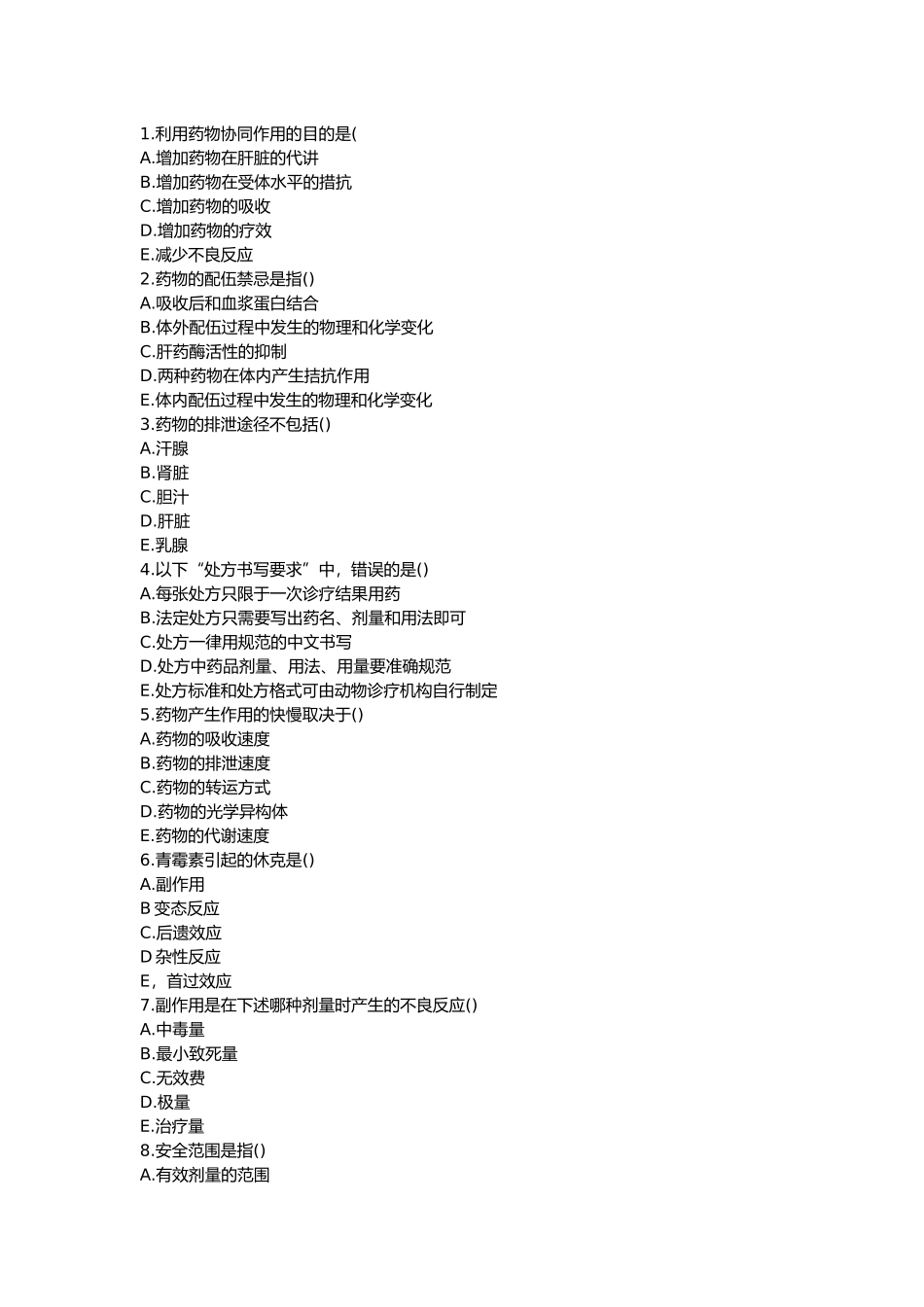 1.利用药物协同作用的目的是(
A.增加药物在肝脏的代讲
B.增加药物在受体水平的措抗
C.增加药物的吸收
D.增加药物的疗效
E.减少不良反应
2.药物的配伍禁忌是指()
A.吸收后和血浆蛋白结合
B.体外配伍过程中发生的物理和化学变化
C.肝药酶活性的抑制
D.两种药物在体内产生拮抗作用
E.体内配伍过程中发生的物理和化学变化
3.药物的排泄途径不包括()
A.汗腺
B.肾脏
C.胆汁
D.肝脏
E.乳腺
4.以下“处方书写要求”中，错误的是()
A.每张处方只限于一次诊疗结果用药
B.法定处方只需要写出药名、剂量和用法即可
C.处方一律用规范的中文书写
D.处方中药品剂量、用法、用量要准确规范
E.处方标准和处方格式可由动物诊疗机构自行制定
5.药物产生作用的快慢取决于()
A.药物的吸收速度
B.药物的排泄速度
C.药物的转运方式
D.药物的光学异构体
E.药物的代谢速度
6.青霉素引起的休克是()
A.副作用
B 变态反应
C.后遗效应
D 杂性反应
E，首过效应
7.副作用是在下述哪种剂量时产生的不良反应()
A.中毒量
B.最小致死量
C.无效费
D.极量
E.治疗量
8.安全范围是指()
A.有效剂量的范围